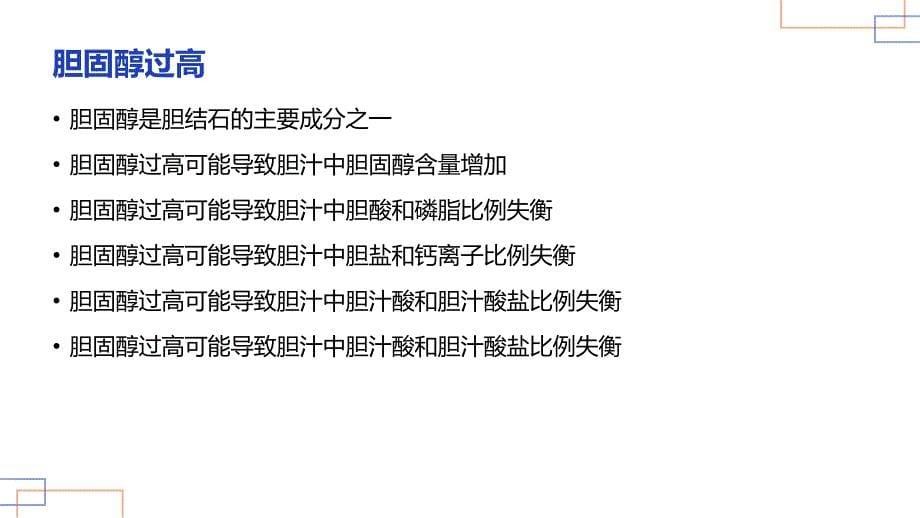 胆固醇过高

• 胆固醇是胆结石的主要成分之一
• 胆固醇过高可能导致胆汁中胆固醇含量增加
• 胆固醇过高可能导致胆汁中胆酸和磷脂比例失衡
• 胆固醇过高可能导致胆汁中胆盐和钙离子比例失衡
• 胆固醇过高可能导致胆汁中胆汁酸和胆汁酸盐比例失衡
• 胆固醇过高可能导致胆汁中胆汁酸和胆汁酸盐比例失衡